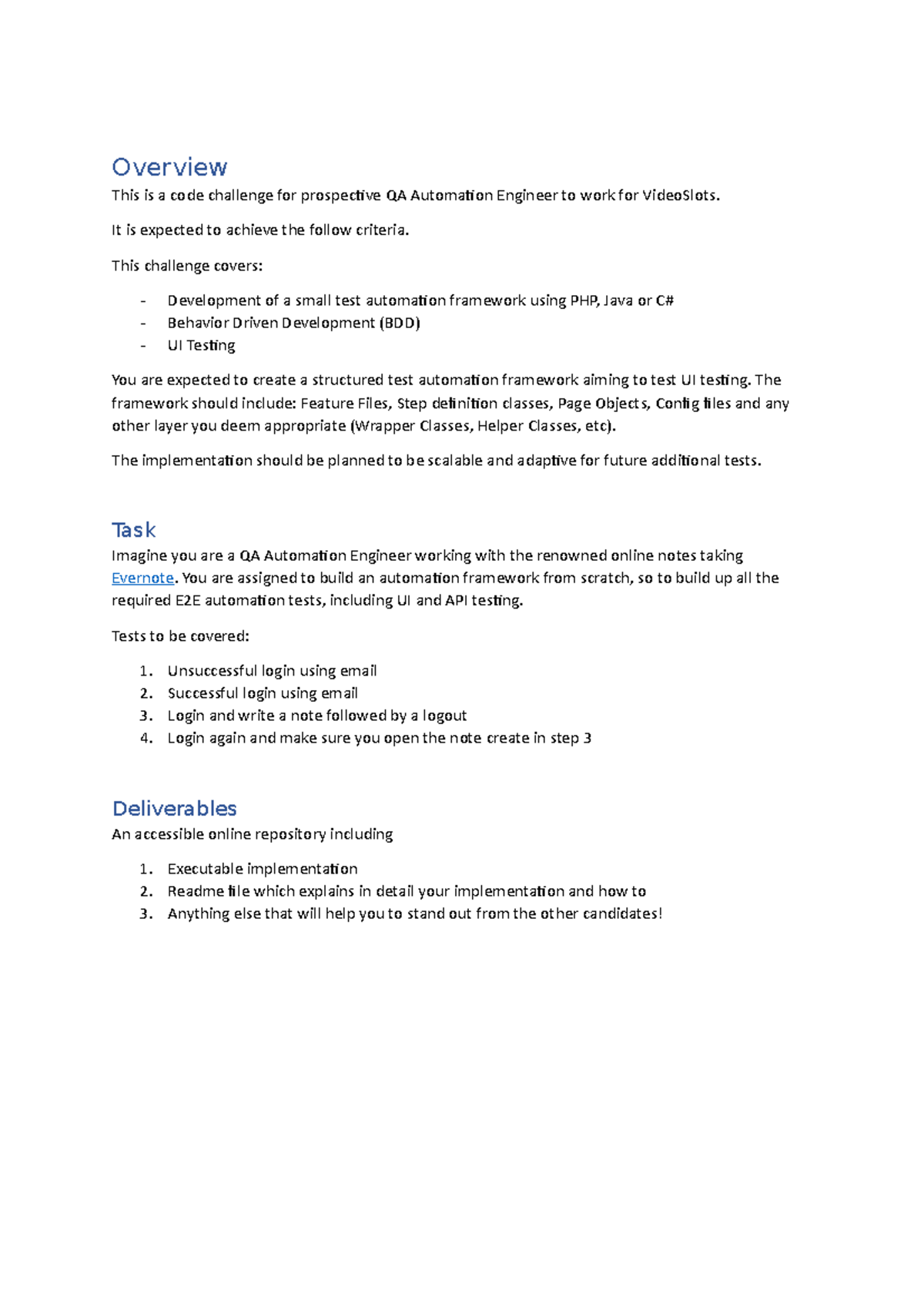 Overview
This is a code challenge for prospective QA Automation Engineer to work for VideoSlots.

It is expected to achieve the follow criteria.

This challenge covers:

- Development of a small test automation framework using PHP, Java or C#
- Behavior Driven Development (BDD)
- UI Testing

You are expected to create a structured test automation framework aiming to test UI testing. The framework should include: Feature Files, Step definition classes, Page Objects, Config files and any other layer you deem appropriate (Wrapper Classes, Helper Classes, etc).

The implementation should be planned to be scalable and adaptive for future additional tests.

Task
Imagine you are a QA Automation Engineer working with the renowned online notes taking Evernote. You are assigned to build an automation framework from scratch, so to build up all the required E2E automation tests, including UI and API testing.

Tests to be covered:

1. Unsuccessful login using email
2. Successful login using email
3. Login and write a note followed by a logout
4. Login again and make sure you open the note create in step 3

Deliverables
An accessible online repository including

1. Executable implementation
2. Readme file which explains in detail your implementation and how to
3. Anything else that will help you to stand out from the other candidates!